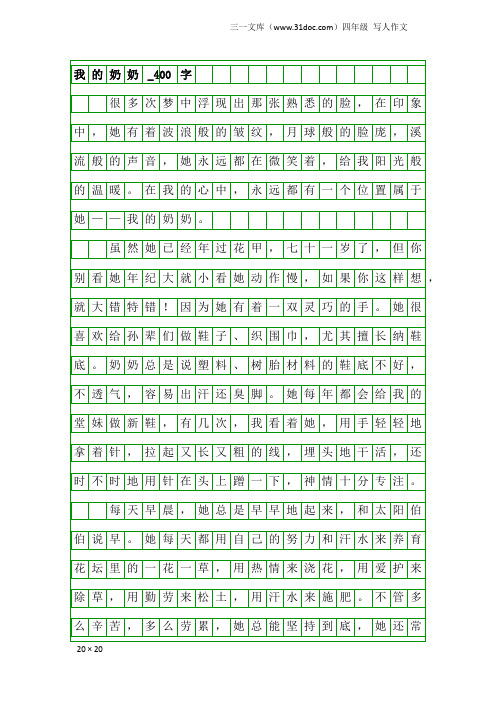 三一文库（www.31doc.com）四年级 写人作文

我的奶奶_400字

很多次梦中浮现出那张熟悉的脸，在印象中，她有着波浪般的皱纹，月球般的脸庞，溪流般的声音，她永远都在微笑着，给我阳光般的温暖。在我的心中，永远都有一个位置属于她——我的奶奶。

虽然她已经年过花甲，七十一岁了，但你别看她年纪大就小看她动作慢，如果你这样想，就大错特错！因为她有着一双灵巧的手。她很喜欢给孙辈们做鞋子、织围巾，尤其擅长纳鞋底。奶奶总是说塑料、树胎材料的鞋底不好，不透气，容易出汗还臭脚。她每年都会给我的堂妹做新鞋，有几次，我看着她，用手轻轻地拿着针，拉起又长又粗的线，埋头地干活，还时不时地用针在头上蹭一下，神情十分专注。

每天早晨，她总是早早地起来，和太阳伯伯说早。她每天都用自己的努力和汗水来养育花坛里的一花一草，用热情来浇花，用爱护来除草，用勤劳来松土，用汗水来施肥。不管多么辛苦，多么劳累，她总能坚持到底，她还常

20×20